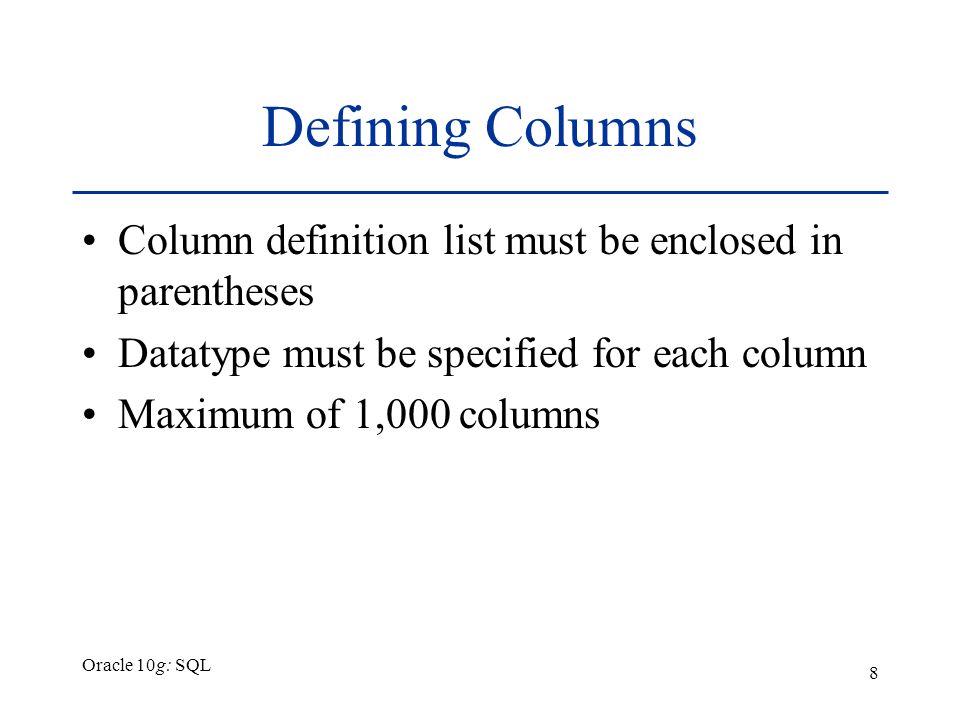 Defining Columns

• Column definition list must be enclosed in parentheses
• Datatype must be specified for each column
• Maximum of 1,000 columns

Oracle 10g: SQL

8